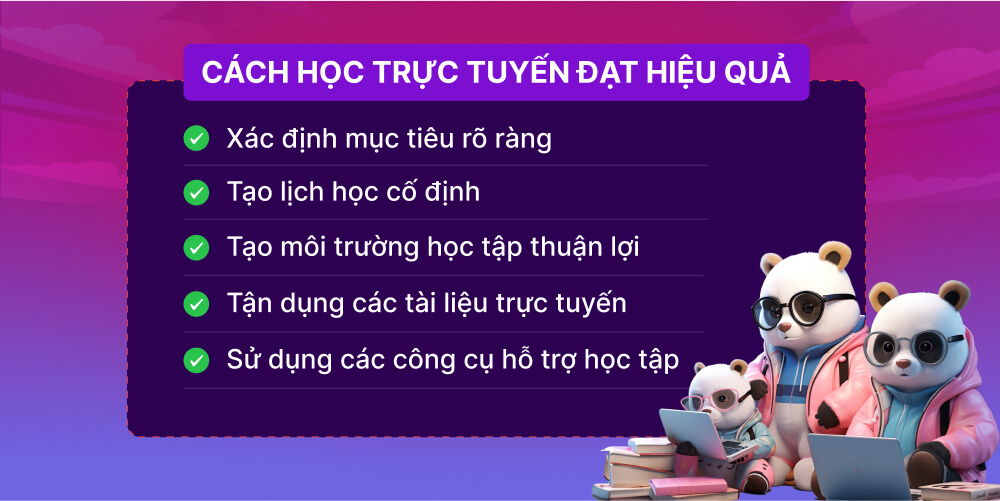 CÁCH HỌC TRỰC TUYẾN ĐẠT HIỆU QUẢ

Xác định mục tiêu rõ ràng

Tạo lịch học cố định

Tạo môi trường học tập thuận lợi

Tận dụng các tài liệu trực tuyến

Sử dụng các công cụ hỗ trợ học tập